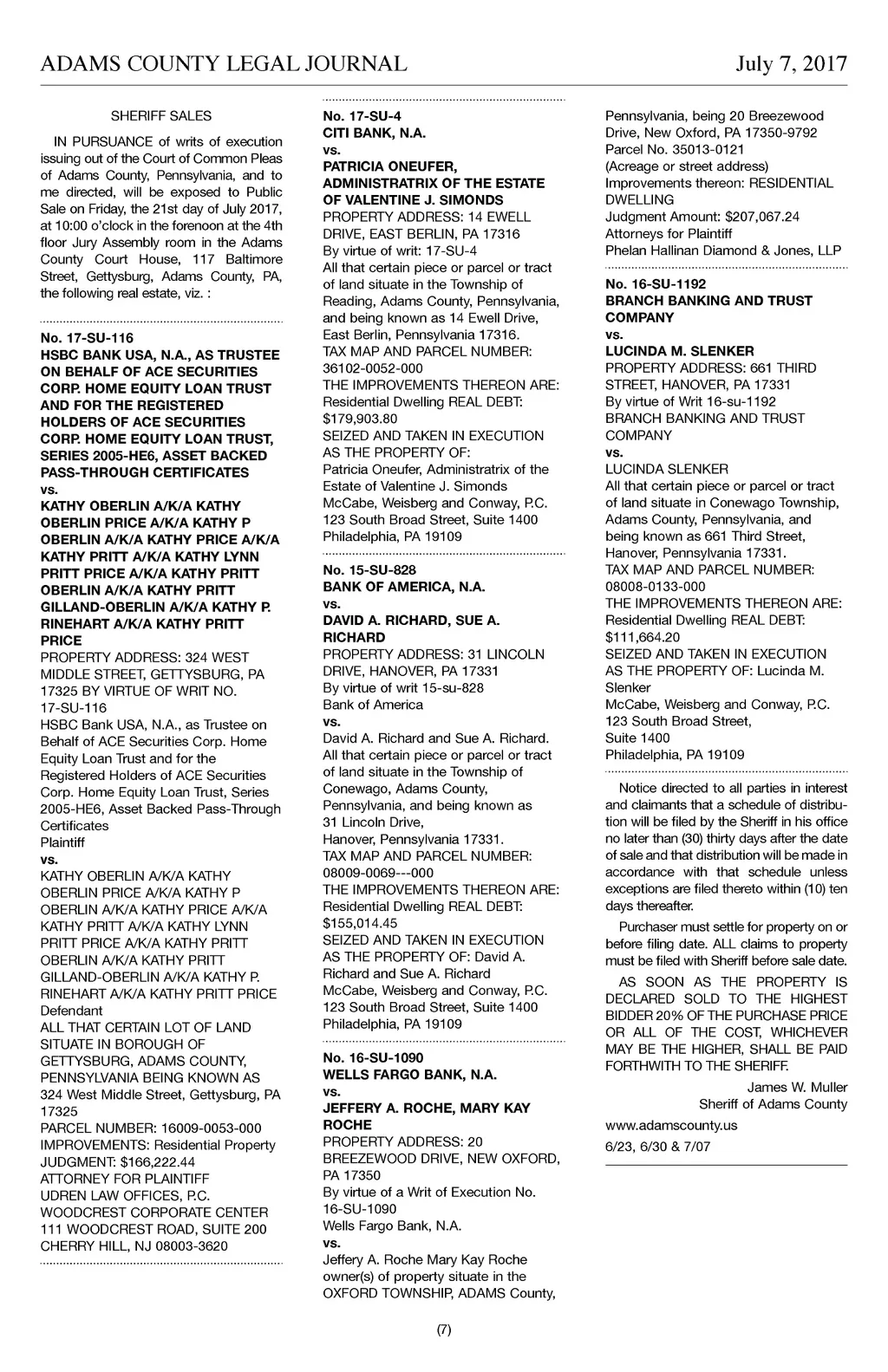 ADAMS COUNTY LEGAL JOURNAL July 7, 2017

SHERIFF SALES

IN PURSUANCE of writs of execution issuing out of the Court of Common Pleas of Adams County, Pennsylvania, and to me directed, will be exposed to Public Sale on Friday, the 21st day of July 2017, at 10:00 o'clock in the forenoon at the 4th floor Jury Assembly room in the Adams County Court House, 117 Baltimore Street, Gettysburg, Adams County, PA, the following real estate, viz. :

No. 17-SU-116
HSBC BANK USA, N.A., AS TRUSTEE ON BEHALF OF ACE SECURITIES CORP. HOME EQUITY LOAN TRUST AND FOR THE REGISTERED HOLDERS OF ACE SECURITIES CORP. HOME EQUITY LOAN TRUST, SERIES 2005-HE6, ASSET BACKED PASS-THROUGH CERTIFICATES
vs.
KATHY OBERLIN A/K/A KATHY OBERLIN PRICE A/K/A KATHY P OBERLIN A/K/A KATHY PRICE A/K/A KATHY PRITT A/K/A KATHY LYNN PRITT PRICE A/K/A KATHY PRITT OBERLIN A/K/A KATHY PRITT GILLAND-OBERLIN A/K/A KATHY P. RINEHART A/K/A KATHY PRITT PRICE
PROPERTY ADDRESS: 324 WEST MIDDLE STREET, GETTYSBURG, PA 17325 BY VIRTUE OF WRIT NO. 17-SU-116
HSBC Bank USA, N.A., as Trustee on Behalf of ACE Securities Corp. Home Equity Loan Trust and for the Registered Holders of ACE Securities Corp. Home Equity Loan Trust, Series 2005-HE6, Asset Backed Pass-Through Certificates
Plaintiff
vs.
KATHY OBERLIN A/K/A KATHY OBERLIN PRICE A/K/A KATHY P OBERLIN A/K/A KATHY PRICE A/K/A KATHY PRITT A/K/A KATHY LYNN PRITT PRICE A/K/A KATHY PRITT OBERLIN A/K/A KATHY PRITT GILLAND-OBERLIN A/K/A KATHY P. RINEHART A/K/A KATHY PRITT PRICE
Defendant
ALL THAT CERTAIN LOT OF LAND SITUATE IN BOROUGH OF GETTYSBURG, ADAMS COUNTY, PENNSYLVANIA BEING KNOWN AS 324 West Middle Street, Gettysburg, PA 17325
PARCEL NUMBER: 16009-0053-000
IMPROVEMENTS: Residential Property
JUDGMENT: $166,222.44
ATTORNEY FOR PLAINTIFF
UDREN LAW OFFICES, P.C.
WOODCREST CORPORATE CENTER
111 WOODCREST ROAD, SUITE 200
CHERRY HILL, NJ 08003-3620

No. 17-SU-4
CITI BANK, N.A.
vs.
PATRICIA ONEUFER, ADMINISTRATRIX OF THE ESTATE OF VALENTINE J. SIMONDS
PROPERTY ADDRESS: 14 EWELL DRIVE, EAST BERLIN, PA 17316
By virtue of writ: 17-SU-4
All that certain piece or parcel or tract of land situate in the Township of Reading, Adams County, Pennsylvania, and being known as 14 Ewell Drive, East Berlin, Pennsylvania 17316.
TAX MAP AND PARCEL NUMBER: 36102-0052-000
THE IMPROVEMENTS THEREON ARE: Residential Dwelling REAL DEBT: $179,903.80
SEIZED AND TAKEN IN EXECUTION AS THE PROPERTY OF:
Patricia Oneufer, Administratrix of the Estate of Valentine J. Simonds
McCabe, Weisberg and Conway, P.C.
123 South Broad Street, Suite 1400
Philadelphia, PA 19109

No. 15-SU-828
BANK OF AMERICA, N.A.
vs.
DAVID A. RICHARD, SUE A. RICHARD
PROPERTY ADDRESS: 31 LINCOLN DRIVE, HANOVER, PA 17331
By virtue of writ 15-su-828
Bank of America
vs.
David A. Richard and Sue A. Richard.
All that certain piece or parcel or tract of land situate in the Township of Conewago, Adams County, Pennsylvania, and being known as 31 Lincoln Drive,
Hanover, Pennsylvania 17331.
TAX MAP AND PARCEL NUMBER: 08009-0069---000
THE IMPROVEMENTS THEREON ARE: Residential Dwelling REAL DEBT: $155,014.45
SEIZED AND TAKEN IN EXECUTION AS THE PROPERTY OF: David A. Richard and Sue A. Richard
McCabe, Weisberg and Conway, P.C.
123 South Broad Street, Suite 1400
Philadelphia, PA 19109

No. 16-SU-1090
WELLS FARGO BANK, N.A.
vs.
JEFFERY A. ROCHE, MARY KAY ROCHE
PROPERTY ADDRESS: 20 BREEZEWOOD DRIVE, NEW OXFORD, PA 17350
By virtue of a Writ of Execution No. 16-SU-1090
Wells Fargo Bank, N.A.
vs.
Jeffery A. Roche Mary Kay Roche owner(s) of property situate in the OXFORD TOWNSHIP, ADAMS County, Pennsylvania, being 20 Breezewood Drive, New Oxford, PA 17350-9792
Parcel No. 35013-0121
(Acreage or street address)
Improvements thereon: RESIDENTIAL DWELLING
Judgment Amount: $207,067.24
Attorneys for Plaintiff
Phelan Hallinan Diamond & Jones, LLP

No. 16-SU-1192
BRANCH BANKING AND TRUST COMPANY
vs.
LUCINDA M. SLENKER
PROPERTY ADDRESS: 661 THIRD STREET, HANOVER, PA 17331
By virtue of Writ 16-su-1192
BRANCH BANKING AND TRUST COMPANY
vs.
LUCINDA SLENKER
All that certain piece or parcel or tract of land situate in Conewago Township, Adams County, Pennsylvania, and being known as 661 Third Street, Hanover, Pennsylvania 17331.
TAX MAP AND PARCEL NUMBER: 08008-0133-000
THE IMPROVEMENTS THEREON ARE: Residential Dwelling REAL DEBT: $111,664.20
SEIZED AND TAKEN IN EXECUTION AS THE PROPERTY OF: Lucinda M. Slenker
McCabe, Weisberg and Conway, P.C.
123 South Broad Street,
Suite 1400
Philadelphia, PA 19109

Notice directed to all parties in interest and claimants that a schedule of distribution will be filed by the Sheriff in his office no later than (30) thirty days after the date of sale and that distribution will be made in accordance with that schedule unless exceptions are filed thereto within (10) ten days thereafter.

Purchaser must settle for property on or before filing date. ALL claims to property must be filed with Sheriff before sale date.

AS SOON AS THE PROPERTY IS DECLARED SOLD TO THE HIGHEST BIDDER 20% OF THE PURCHASE PRICE OR ALL OF THE COST, WHICHEVER MAY BE THE HIGHER, SHALL BE PAID FORTHWITH TO THE SHERIFF.

James W. Muller
Sheriff of Adams County

www.adamscounty.us

6/23, 6/30 & 7/07

(7)